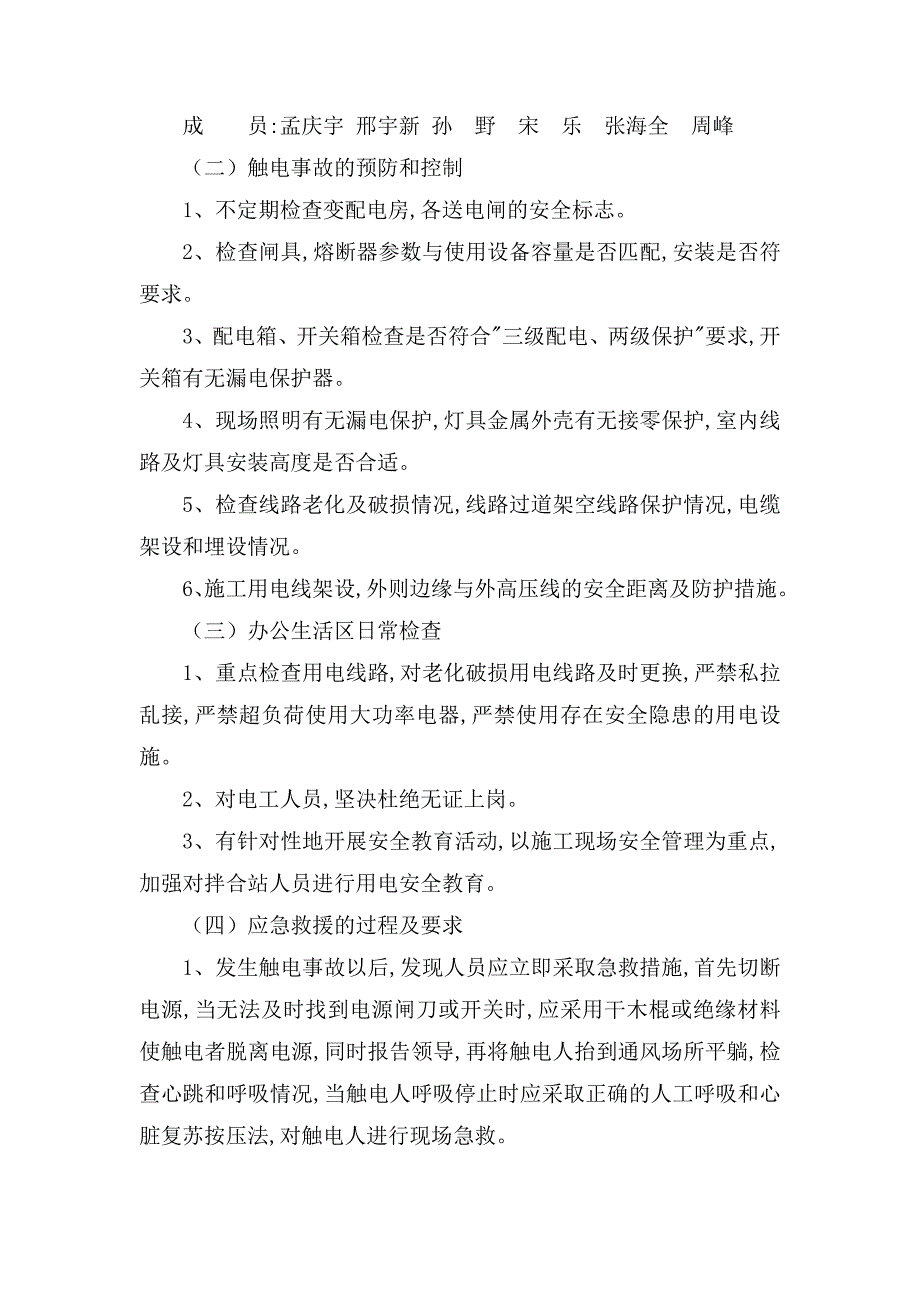 成　　员:孟庆宇 邢宇新 孙　野　宋　乐　张海全　周峰

（二）触电事故的预防和控制

1、不定期检查变配电房,各送电闸的安全标志。

2、检查闸具,熔断器参数与使用设备容量是否匹配,安装是否符要求。

3、配电箱、开关箱检查是否符合"三级配电、两级保护"要求,开关箱有无漏电保护器。

4、现场照明有无漏电保护,灯具金属外壳有无接零保护,室内线路及灯具安装高度是否合适。

5、检查线路老化及破损情况,线路过道架空线路保护情况,电缆架设和埋设情况。

6､施工用电线架设,外则边缘与外高压线的安全距离及防护措施。

（三）办公生活区日常检查

1、重点检查用电线路,对老化破损用电线路及时更换,严禁私拉乱接,严禁超负荷使用大功率电器,严禁使用存在安全隐患的用电设施。

2、对电工人员,坚决杜绝无证上岗。

3、有针对性地开展安全教育活动,以施工现场安全管理为重点,加强对拌合站人员进行用电安全教育。

（四）应急救援的过程及要求

1、发生触电事故以后,发现人员应立即采取急救措施,首先切断电源,当无法及时找到电源闸刀或开关时,应采用干木棍或绝缘材料使触电者脱离电源,同时报告领导,再将触电人抬到通风场所平躺,检查心跳和呼吸情况,当触电人呼吸停止时应采取正确的人工呼吸和心脏复苏按压法,对触电人进行现场急救。